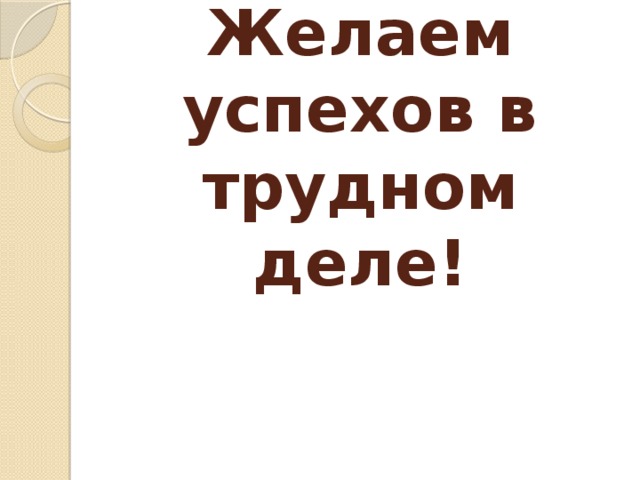 Желаем успехов в трудном деле!